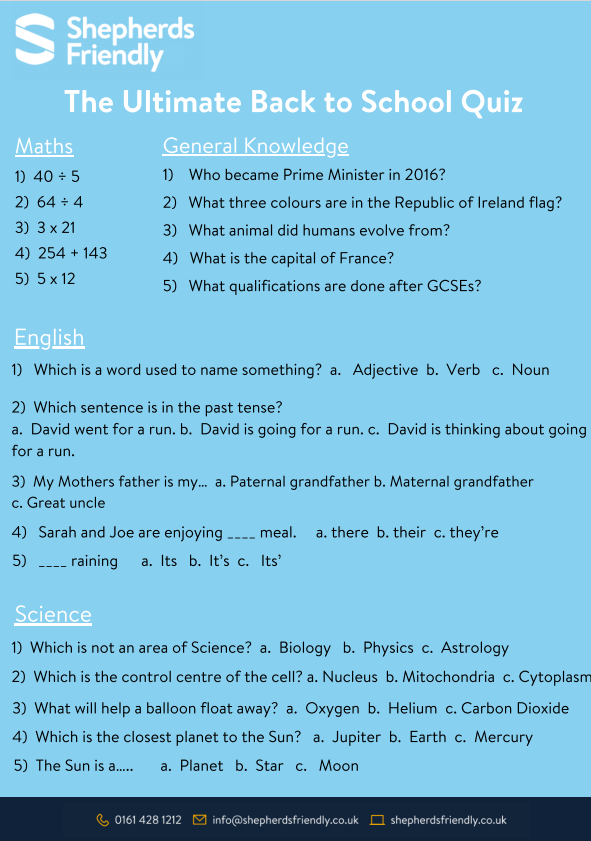 Shepherds Friendly

The Ultimate Back to School Quiz

Maths

1) 40 ÷ 5

2) 64 ÷ 4

3) 3 x 21

4) 254 + 143

5) 5 x 12

General Knowledge

1) Who became Prime Minister in 2016?

2) What three colours are in the Republic of Ireland flag?

3) What animal did humans evolve from?

4) What is the capital of France?

5) What qualifications are done after GCSEs?

English

1) Which is a word used to name something? a. Adjective b. Verb c. Noun

2) Which sentence is in the past tense?
a. David went for a run. b. David is going for a run. c. David is thinking about going for a run.

3) My Mothers father is my... a. Paternal grandfather b. Maternal grandfather c. Great uncle

4) Sarah and Joe are enjoying ____ meal. a. there b. their c. they're

5) ____ raining a. Its b. It's c. Its'

Science

1) Which is not an area of Science? a. Biology b. Physics c. Astrology

2) Which is the control centre of the cell? a. Nucleus b. Mitochondria c. Cytoplasm

3) What will help a balloon float away? a. Oxygen b. Helium c. Carbon Dioxide

4) Which is the closest planet to the Sun? a. Jupiter b. Earth c. Mercury

5) The Sun is a..... a. Planet b. Star c. Moon

0161 428 1212 info@shepherdsfriendly.co.uk shepherdsfriendly.co.uk